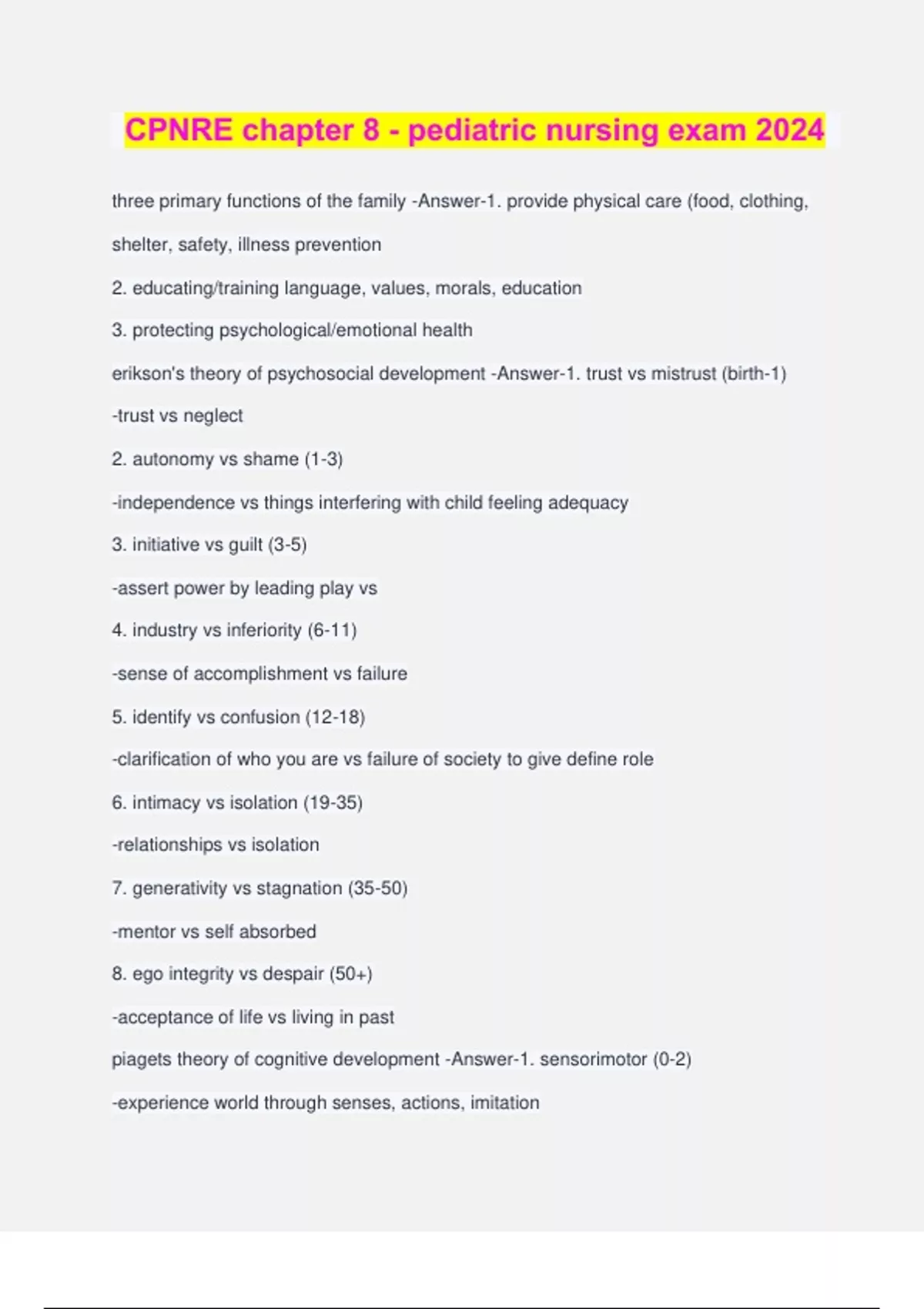 CPNRE chapter 8 - pediatric nursing exam 2024

three primary functions of the family -Answer-1. provide physical care (food, clothing, shelter, safety, illness prevention

2. educating/training language, values, morals, education

3. protecting psychological/emotional health

erikson's theory of psychosocial development -Answer-1. trust vs mistrust (birth-1)

-trust vs neglect

2. autonomy vs shame (1-3)

-independence vs things interfering with child feeling adequacy

3. initiative vs guilt (3-5)

-assert power by leading play vs

4. industry vs inferiority (6-11)

-sense of accomplishment vs failure

5. identify vs confusion (12-18)

-clarification of who you are vs failure of society to give define role

6. intimacy vs isolation (19-35)

-relationships vs isolation

7. generativity vs stagnation (35-50)

-mentor vs self absorbed

8. ego integrity vs despair (50+)

-acceptance of life vs living in past

piagets theory of cognitive development -Answer-1. sensorimotor (0-2)

-experience world through senses, actions, imitation